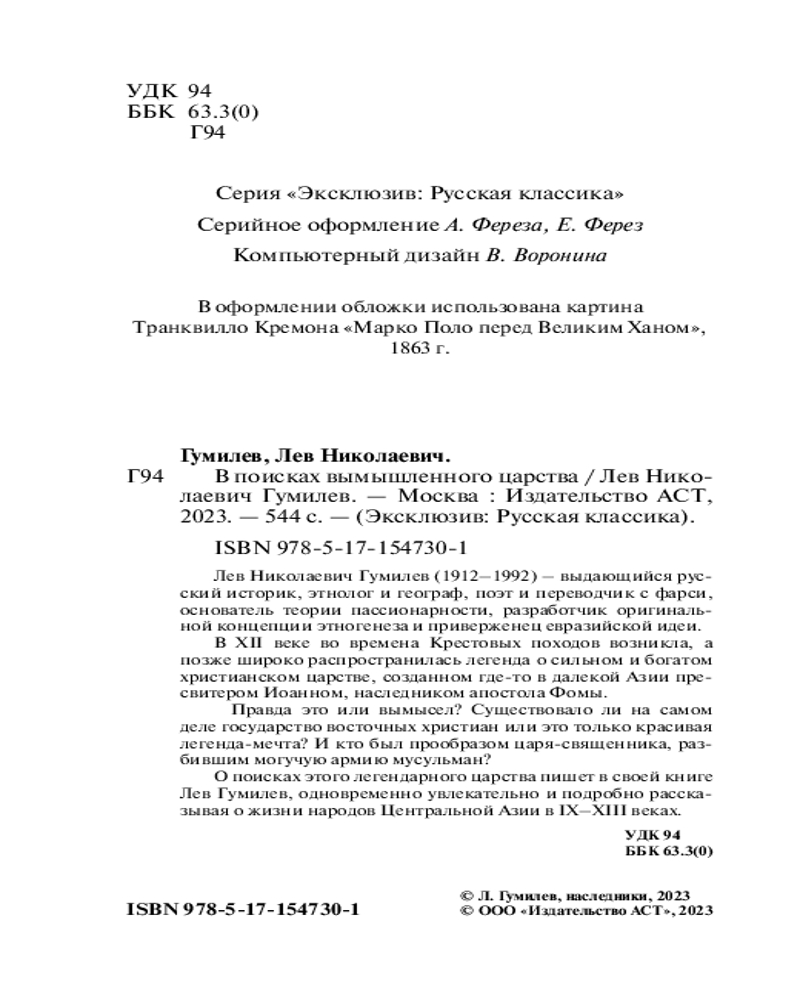 УДК 94
ББК 63.3(0)
Г94

Серия «Эксклюзив: Русская классика»

Серийное оформление А. Фереза, Е. Ферез

Компьютерный дизайн В. Воронина

В оформлении обложки использована картина Транквилло Кремона «Марко Поло перед Великим Ханом», 1863 г.

Гумилев, Лев Николаевич.
Г94 В поисках вымышленного царства / Лев Николаевич Гумилев. — Москва : Издательство АСТ, 2023. — 544 с. — (Эксклюзив: Русская классика).

ISBN 978-5-17-154730-1

Лев Николаевич Гумилев (1912–1992) – выдающийся русский историк, этнолог и географ, поэт и переводчик с фарси, основатель теории пассионарности, разработчик оригинальной концепции этногенеза и приверженец евразийской идеи.

В XII веке во времена Крестовых походов возникла, а позже широко распространилась легенда о сильном и богатом христианском царстве, созданном где-то в далекой Азии пресвитером Иоанном, наследником апостола Фомы.

Правда это или вымысел? Существовало ли на самом деле государство восточных христиан или это только красивая легенда-мечта? И кто был прообразом царя-священника, разбившим могучую армию мусульман?

О поисках этого легендарного царства пишет в своей книге Лев Гумилев, одновременно увлекательно и подробно рассказывая о жизни народов Центральной Азии в IX–XIII веках.

УДК 94
ББК 63.3(0)

ISBN 978-5-17-154730-1

© Л. Гумилев, наследники, 2023
© ООО «Издательство АСТ», 2023